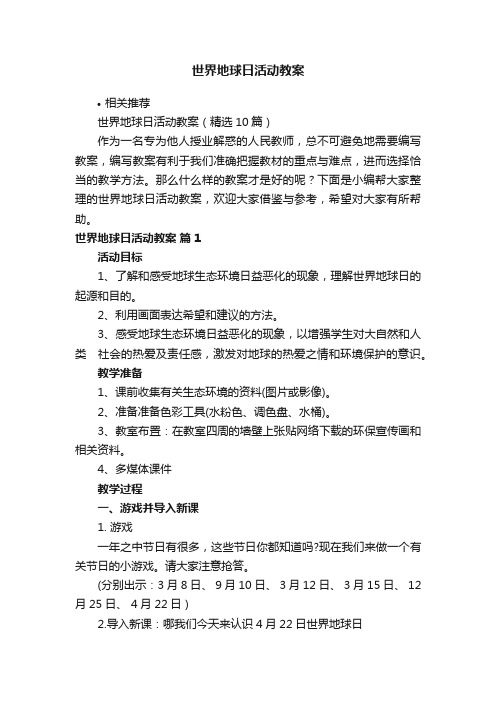 世界地球日活动教案

• 相关推荐

世界地球日活动教案（精选 10 篇）

作为一名专为他人授业解惑的人民教师，总不可避免地需要编写教案，编写教案有利于我们准确把握教材的重点与难点，进而选择恰当的教学方法。那么什么样的教案才是好的呢？下面是小编帮大家整理的世界地球日活动教案，欢迎大家借鉴与参考，希望对大家有所帮助。

世界地球日活动教案 篇 1

活动目标

1、了解和感受地球生态环境日益恶化的现象，理解世界地球日的起源和目的。

2、利用画面表达希望和建议的方法。

3、感受地球生态环境日益恶化的现象，以增强学生对大自然和人类 社会的热爱及责任感，激发对地球的热爱之情和环境保护的意识。

教学准备

1、课前收集有关生态环境的资料(图片或影像)。

2、准备准备色彩工具(水粉色、调色盘、水桶)。

3、教室布置：在教室四周的墙壁上张贴网络下载的环保宣传画和相关资料。

4、多媒体课件

教学过程

一、游戏并导入新课

1. 游戏

一年之中节日有很多，这些节日你都知道吗?现在我们来做一个有关节日的小游戏。请大家注意抢答。

(分别出示：3 月 8 日、 9 月 10 日、 3 月 12 日、 3 月 15 日、 12 月 25 日、 4 月 22 日)

2.导入新课：哪我们今天来认识 4 月 22 日世界地球日